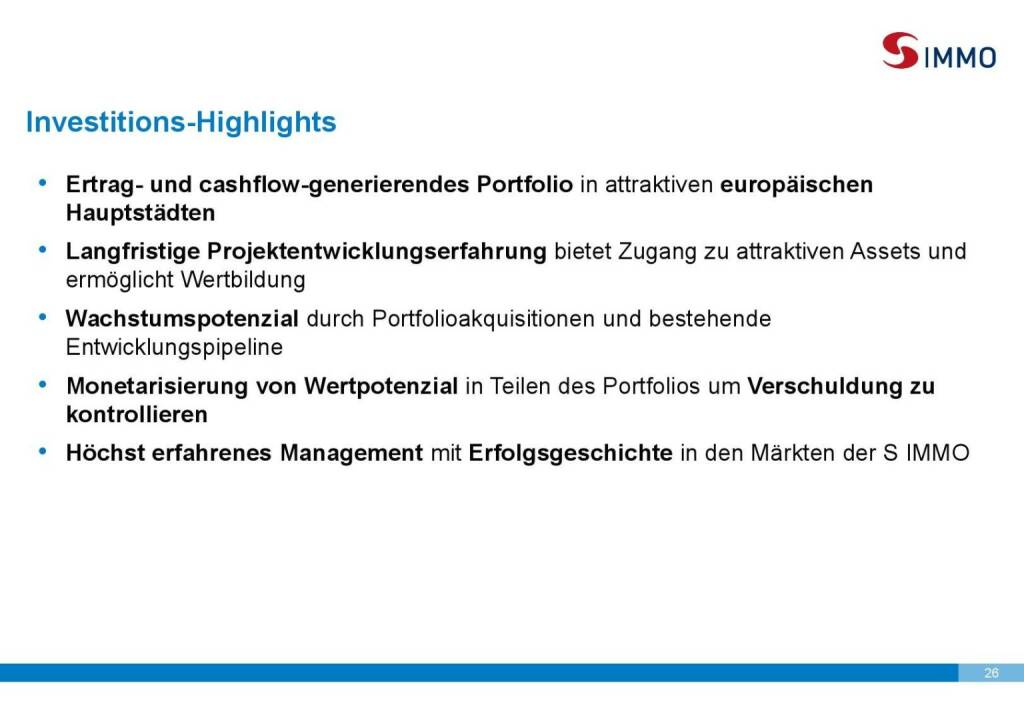 S IMMO

Investitions-Highlights

• Ertrag- und cashflow-generierendes Portfolio in attraktiven europäischen Hauptstädten
• Langfristige Projektentwicklungserfahrung bietet Zugang zu attraktiven Assets und ermöglicht Wertbildung
• Wachstumspotenzial durch Portfolioakquisitionen und bestehende Entwicklungspipeline
• Monetarisierung von Wertpotenzial in Teilen des Portfolios um Verschuldung zu kontrollieren
• Höchst erfahrenes Management mit Erfolgsgeschichte in den Märkten der S IMMO

26